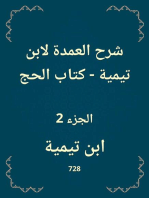 شرح العمدة لابن تيمية - كتاب الحج

الجزء 2

ابن تيمية

728